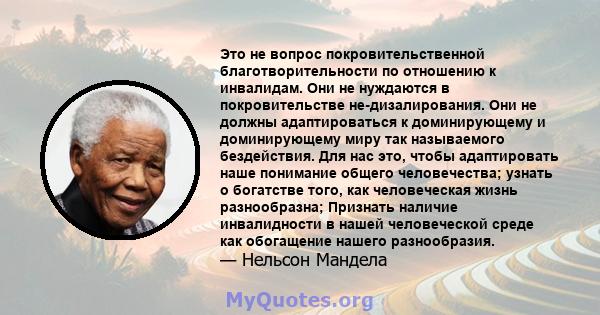 Это не вопрос покровительственной благотворительности по отношению к инвалидам. Они не нуждаются в покровительстве не-дизалирования. Они не должны адаптироваться к доминирующему и доминирующему миру так называемого бездействия. Для нас это, чтобы адаптировать наше понимание общего человечества; узнать о богатстве того, как человеческая жизнь разнообразна; Признать наличие инвалидности в нашей человеческой среде как обогащение нашего разнообразия.
— Нельсон Мандела

MyQuotes.org